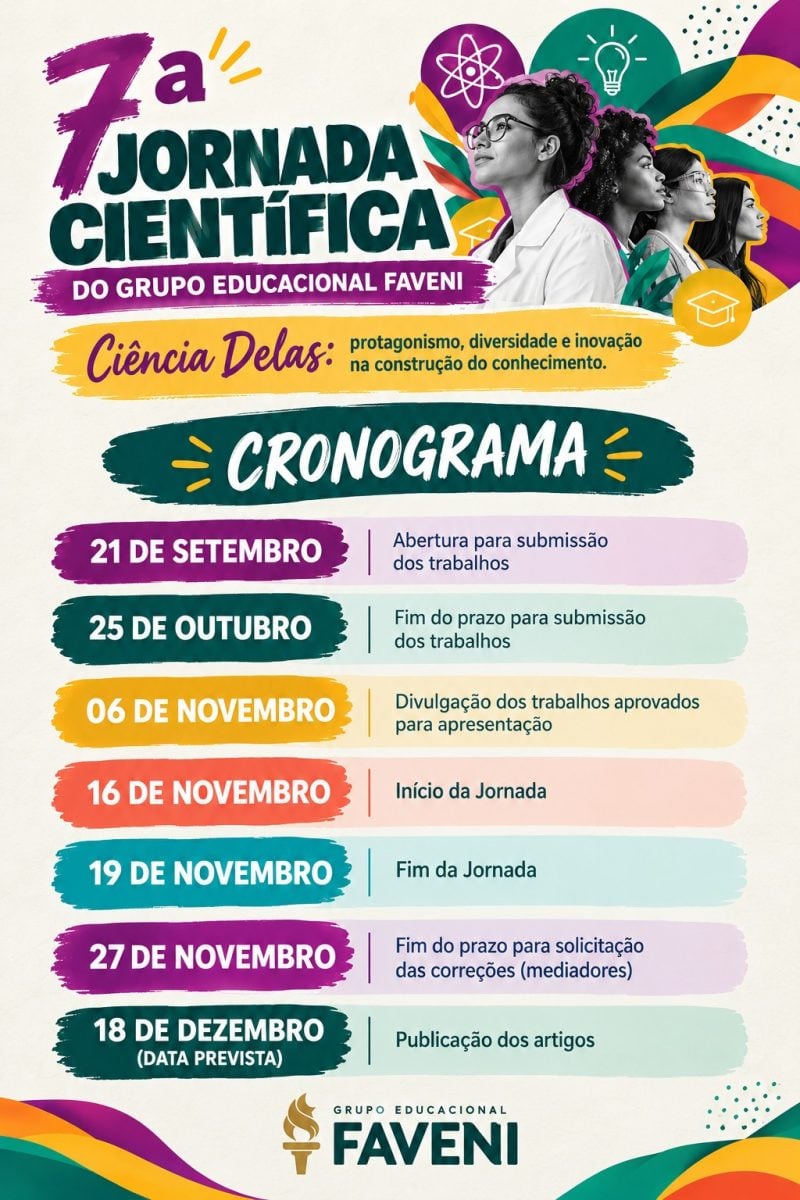 7a JORNADA CIENTÍFICA

DO GRUPO EDUCACIONAL FAVENI

Ciência Delas: protagonismo, diversidade e inovação na construção do conhecimento.

CRONOGRAMA

21 DE SETEMBRO
Abertura para submissão dos trabalhos

25 DE OUTUBRO
Fim do prazo para submissão dos trabalhos

06 DE NOVEMBRO
Divulgação dos trabalhos aprovados para apresentação

16 DE NOVEMBRO
Início da Jornada

19 DE NOVEMBRO
Fim da Jornada

27 DE NOVEMBRO
Fim do prazo para solicitação das correções (mediadores)

18 DE DEZEMBRO
(DATA PREVISTA)
Publicação dos artigos

GRUPO EDUCACIONAL
FAVENI